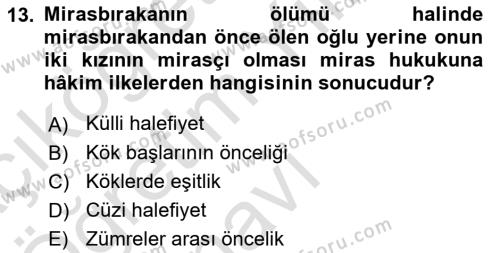 13. Mirasbırakanın ölümü halinde mirasbırakandan önce ölen oğlu yerine onun iki kızının mirasçı olması miras hukukuna hâkim ilkelerden hangisinin sonucudur?

A) Külli halefiyet
B) Kök başlarının önceliği
C) Köklerde eşitlik
D) Cüzi halefiyet
E) Zümreler arası öncelik

www.aofsoru.com